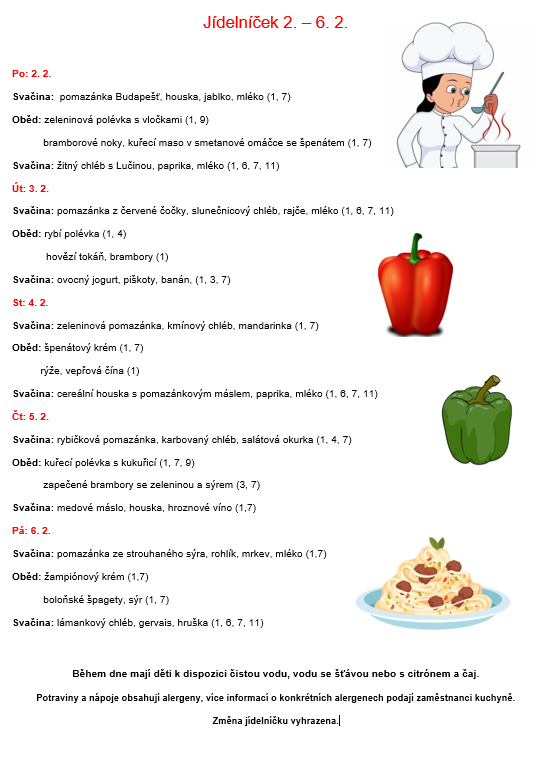 Jídelníček 2. – 6. 2.

Po: 2. 2.

Svačina: pomazánka Budapešť, houska, jablko, mléko (1, 7)

Oběd: zeleninová polévka s vločkami (1, 9)

bramborové noky, kuřecí maso v smetanové omáčce se špenátem (1, 7)

Svačina: žitný chléb s Lučinou, paprika, mléko (1, 6, 7, 11)

Út: 3. 2.

Svačina: pomazánka z červené čočky, slunečnicový chléb, rajče, mléko (1, 6, 7, 11)

Oběd: rybí polévka (1, 4)

hovězí tokáň, brambory (1)

Svačina: ovocný jogurt, piškoty, banán, (1, 3, 7)

St: 4. 2.

Svačina: zeleninová pomazánka, kmínový chléb, mandarinka (1, 7)

Oběd: špenátový krém (1, 7)

rýže, vepřová čína (1)

Svačina: cereální houska s pomazánkovým máslem, paprika, mléko (1, 6, 7, 11)

Čt: 5. 2.

Svačina: rybičková pomazánka, karbovaný chléb, salátová okurka (1, 4, 7)

Oběd: kuřecí polévka s kukuřicí (1, 7, 9)

zapečené brambory se zeleninou a sýrem (3, 7)

Svačina: medové máslo, houska, hroznové víno (1,7)

Pá: 6. 2.

Svačina: pomazánka ze strouhaného sýra, rohlík, mrkev, mléko (1,7)

Oběd: žampiónový krém (1,7)

boloňské špagety, sýr (1, 7)

Svačina: lámankový chléb, gervais, hruška (1, 6, 7, 11)

Během dne mají děti k dispozici čistou vodu, vodu se šťávou nebo s citrónem a čaj.

Potraviny a nápoje obsahují alergeny, více informací o konkrétních alergenech podají zaměstnanci kuchyně.

Změna jídelníčku vyhrazena.